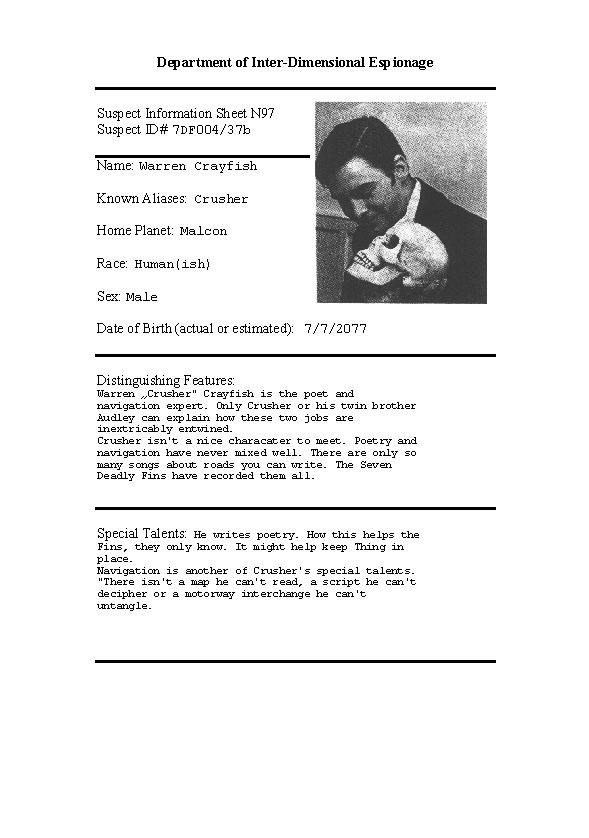 Department of Inter-Dimensional Espionage

Suspect Information Sheet N97
Suspect ID# 7DF004/37b

Name: Warren Crayfish

Known Aliases: Crusher

Home Planet: Malcon

Race: Human(ish)

Sex: Male

Date of Birth (actual or estimated): 7/7/2077

Distinguishing Features:
Warren „Crusher" Crayfish is the poet and navigation expert. Only Crusher or his twin brother Audley can explain how these two jobs are inextricably entwined.
Crusher isn't a nice characater to meet. Poetry and navigation have never mixed well. There are only so many songs about roads you can write. The Seven Deadly Fins have recorded them all.

Special Talents: He writes poetry. How this helps the Fins, they only know. It might help keep Thing in place.
Navigation is another of Crusher's special talents. "There isn't a map he can't read, a script he can't decipher or a motorway interchange he can't untangle.